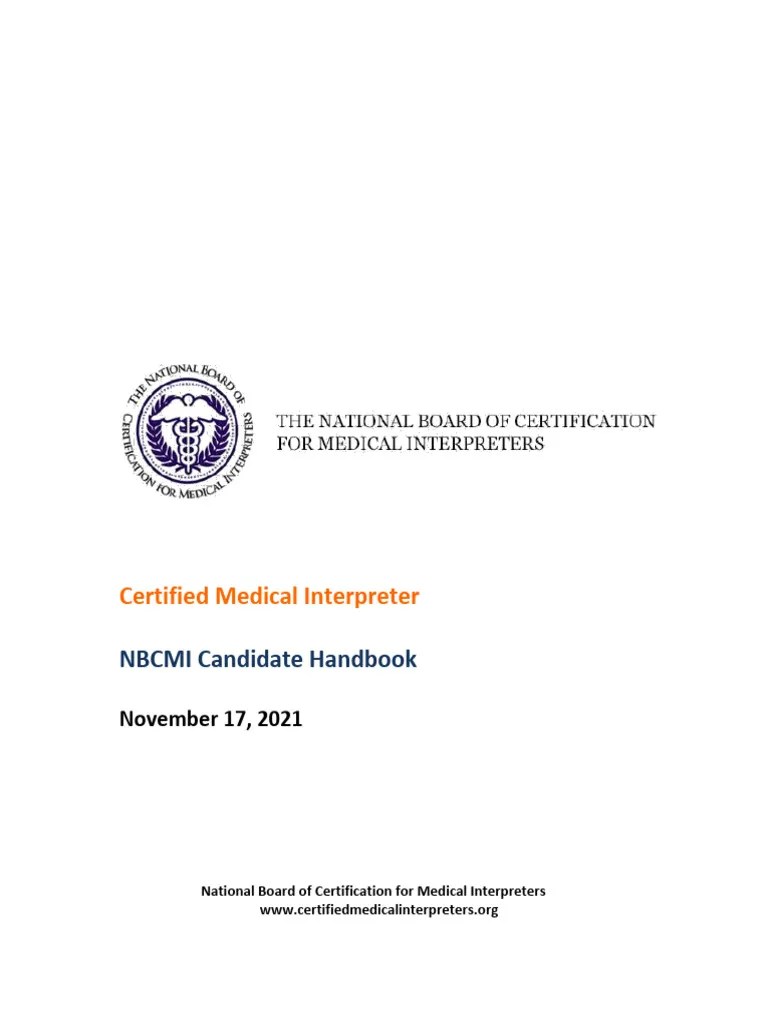 THE NATIONAL BOARD OF CERTIFICATION FOR MEDICAL INTERPRETERS

THE NATIONAL BOARD OF CERTIFICATION FOR MEDICAL INTERPRETERS

Certified Medical Interpreter

NBCMI Candidate Handbook

November 17, 2021

National Board of Certification for Medical Interpreters
www.certifiedmedicalinterpreters.org